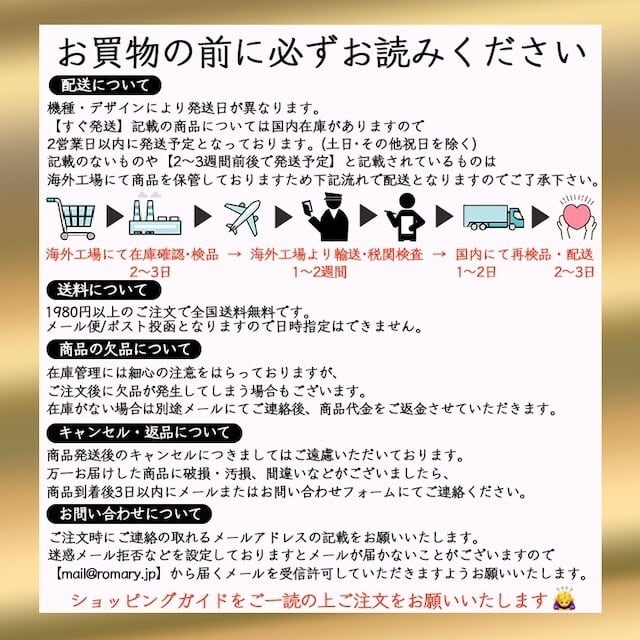 お買物の前に必ずお読みください

配送について

機種・デザインにより発送日が異なります。
【すぐ発送】記載の商品については国内在庫がありますので
2営業日以内に発送予定となっております。(土日・その他祝日を除く)
記載のないものや【2~3週間前後で発送予定】と記載されているものは
海外工場にて商品を保管しておりますため下記流れで配送となりますのでご了承下さい。

海外工場にて在庫確認・検品 → 海外工場より輸送・税関検査 → 国内にて再検品・配送
2~3日 1~2週間 1~2日 2~3日

送料について

1980円以上のご注文で全国送料無料です。
メール便/ポスト投函となりますので日時指定はできません。

商品の欠品について

在庫管理には細心の注意をはらっておりますが、
ご注文後に欠品が発生してしまう場合もございます。
在庫がない場合は別途メールにてご連絡後、商品代金をご返金させていただきます。

キャンセル・返品について

商品発送後のキャンセルにつきましてはご遠慮いただいております。
万一お届けした商品に破損・汚損、間違いなどがございましたら、
商品到着後3日以内にメールまたはお問い合わせフォームにてご連絡ください。

お問い合わせについて

ご注文時にご連絡の取れるメールアドレスの記載をお願いいたします。
迷惑メール拒否などを設定しておりますとメールが届かないことがございますので
【mail@romary.jp】から届くメールを受信許可していただきますようお願いいたします。

ショッピングガイドをご一読の上ご注文をお願いいたします